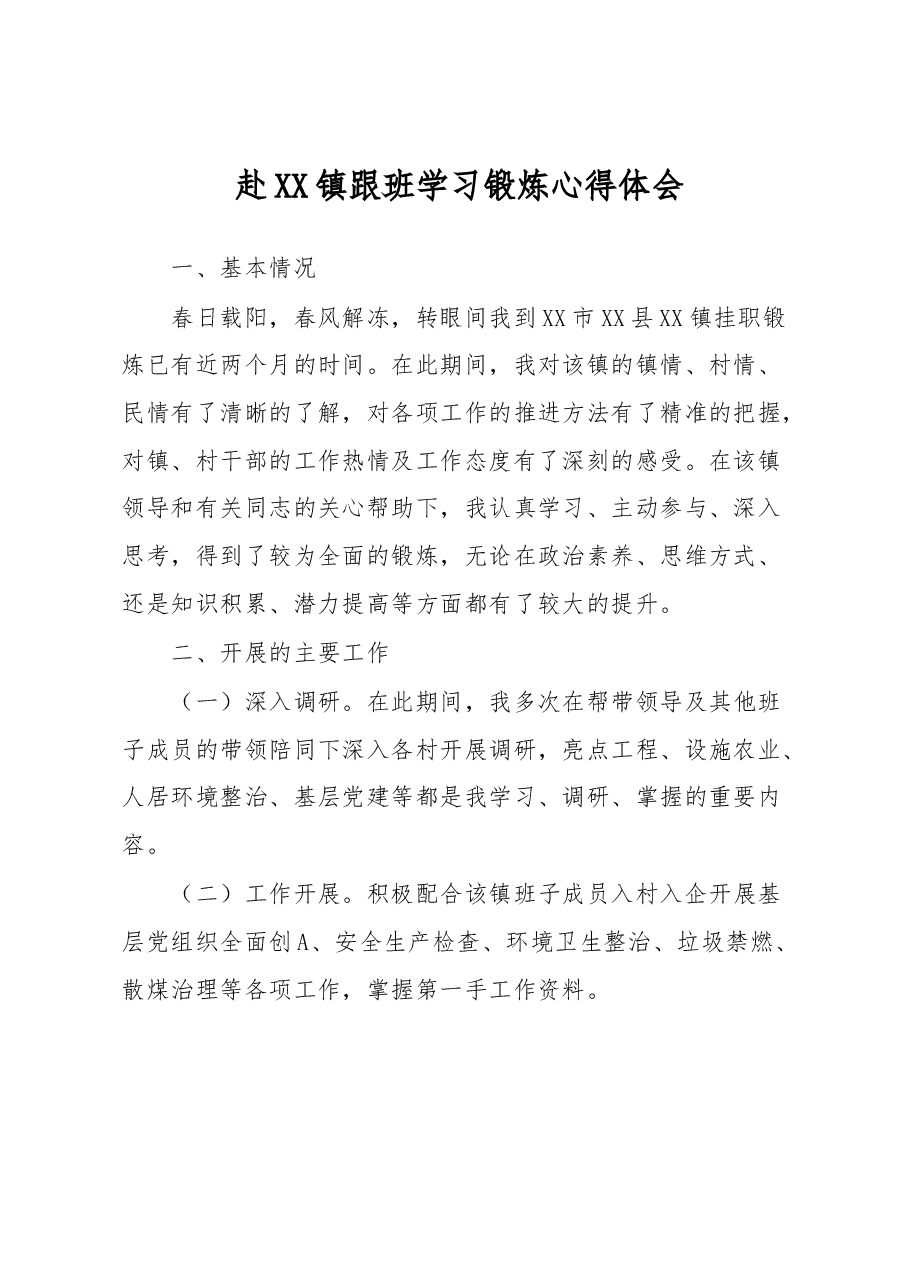 赴XX镇跟班学习锻炼心得体会

一、基本情况

春日载阳，春风解冻，转眼间我到XX市XX县XX镇挂职锻炼已有近两个月的时间。在此期间，我对该镇的镇情、村情、民情有了清晰的了解，对各项工作的推进方法有了精准的把握，对镇、村干部的工作热情及工作态度有了深刻的感受。在该镇领导和有关同志的关心帮助下，我认真学习、主动参与、深入思考，得到了较为全面的锻炼，无论在政治素养、思维方式、还是知识积累、潜力提高等方面都有了较大的提升。

二、开展的主要工作

（一）深入调研。在此期间，我多次在帮带领导及其他班子成员的带领陪同下深入各村开展调研，亮点工程、设施农业、人居环境整治、基层党建等都是我学习、调研、掌握的重要内容。

（二）工作开展。积极配合该镇班子成员入村入企开展基层党组织全面创A、安全生产检查、环境卫生整治、垃圾禁燃、散煤治理等各项工作，掌握第一手工作资料。